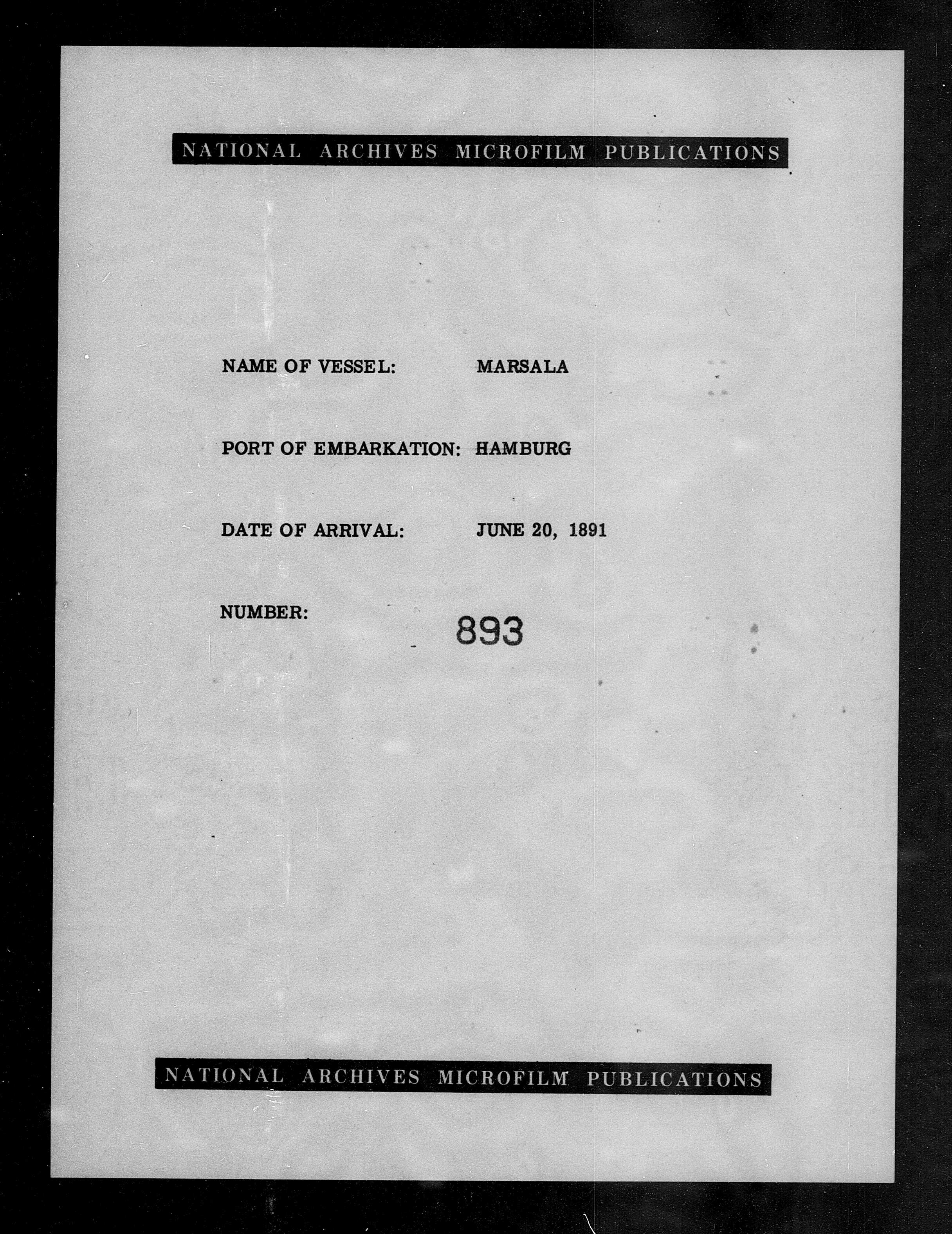 NATIONAL ARCHIVES MICROFILM PUBLICATIONS

NAME OF VESSEL: MARSALA

PORT OF EMBARKATION: HAMBURG

DATE OF ARRIVAL: JUNE 20, 1891

NUMBER: 893

NATIONAL ARCHIVES MICROFILM PUBLICATIONS